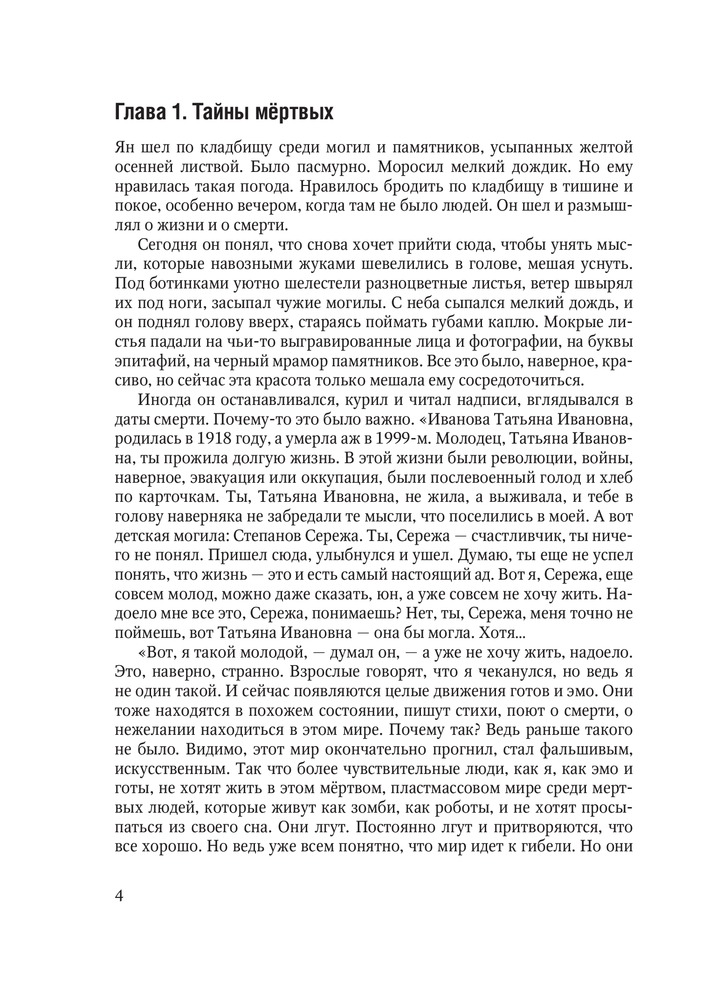 Глава 1. Тайны мёртвых

Ян шел по кладбищу среди могил и памятников, усыпанных желтой осенней листвой. Было пасмурно. Моросил мелкий дождик. Но ему нравилась такая погода. Нравилось бродить по кладбищу в тишине и покое, особенно вечером, когда там не было людей. Он шел и размышлял о жизни и о смерти.

Сегодня он понял, что снова хочет прийти сюда, чтобы унять мысли, которые навозными жуками шевелились в голове, мешая уснуть. Под ботинками уютно шелестели разноцветные листья, ветер швырял их под ноги, засыпал чужие могилы. С неба сыпался мелкий дождь, и он поднял голову вверх, стараясь поймать губами каплю. Мокрые листья падали на чьи-то выгравированные лица и фотографии, на буквы эпитафий, на черный мрамор памятников. Все это было, наверное, красиво, но сейчас эта красота только мешала ему сосредоточиться.

Иногда он останавливался, курил и читал надписи, вглядывался в даты смерти. Почему-то это было важно. «Иванова Татьяна Ивановна, родилась в 1918 году, а умерла аж в 1999-м. Молодец, Татьяна Ивановна, ты прожила долгую жизнь. В этой жизни были революции, войны, наверное, эвакуация или оккупация, были послевоенный голод и хлеб по карточкам. Ты, Татьяна Ивановна, не жила, а выживала, и тебе в голову наверняка не забредали те мысли, что поселились в моей. А вот детская могила: Степанов Сережа. Ты, Сережа — счастливчик, ты ничего не понял. Пришел сюда, улыбнулся и ушел. Думаю, ты еще не успел понять, что жизнь — это и есть самый настоящий ад. Вот я, Сережа, еще совсем молод, можно даже сказать, юн, а уже совсем не хочу жить. Надоело мне все это, Сережа, понимаешь? Нет, ты, Сережа, меня точно не поймешь, вот Татьяна Ивановна — она бы могла. Хотя...

«Вот, я такой молодой, — думал он, — а уже не хочу жить, надоело. Это, наверно, странно. Взрослые говорят, что я чеканулся, но ведь я не один такой. И сейчас появляются целые движения готов и эмо. Они тоже находятся в похожем состоянии, пишут стихи, поют о смерти, о нежелании находиться в этом мире. Почему так? Ведь раньше такого не было. Видимо, этот мир окончательно прогнил, стал фальшивым, искусственным. Так что более чувствительные люди, как я, как эмо и готы, не хотят жить в этом мёртвом, пластмассовом мире среди мертвых людей, которые живут как зомби, как роботы, и не хотят просыпаться из своего сна. Они лгут. Постоянно лгут и притворяются, что все хорошо. Но ведь уже всем понятно, что мир идет к гибели. Но они

4